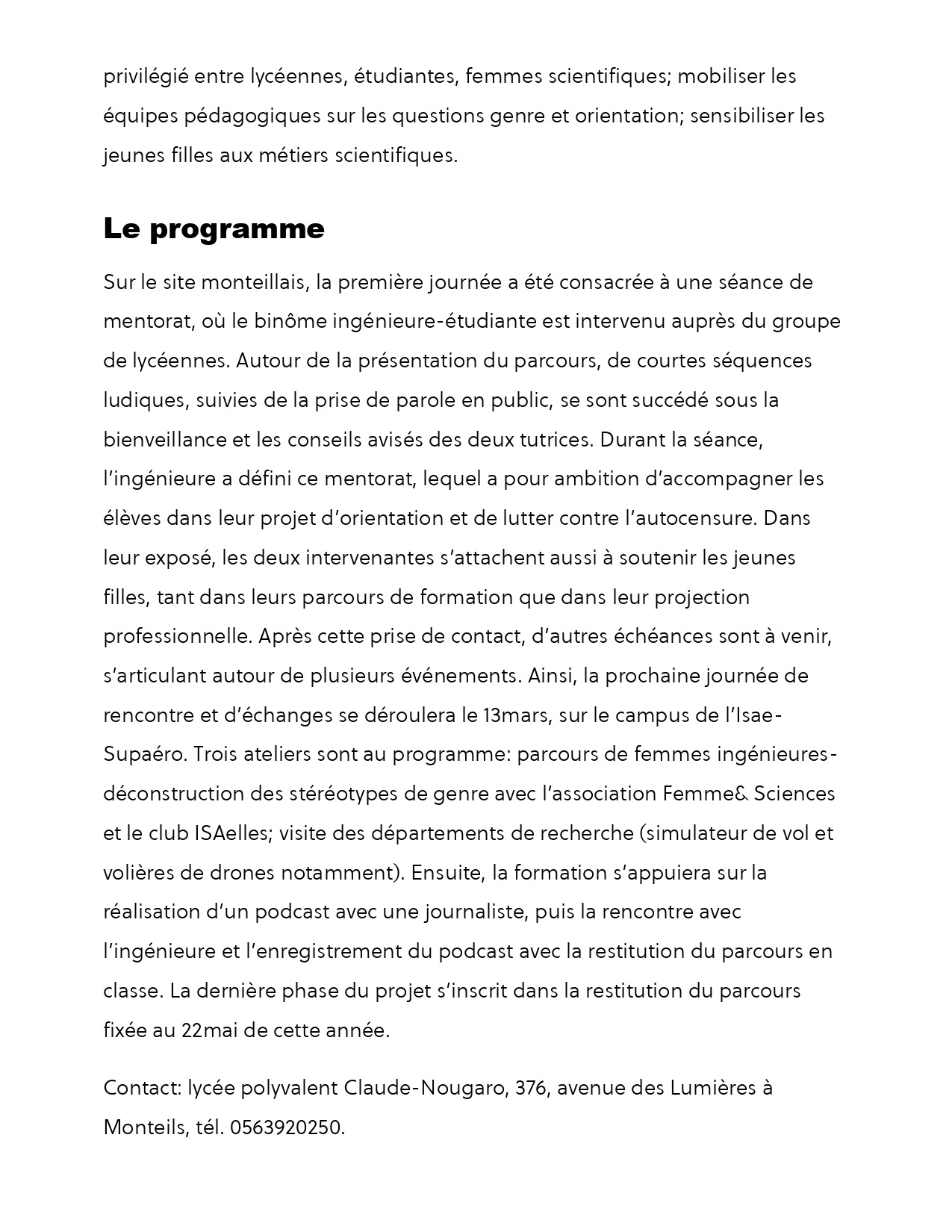 privilégié entre lycéennes, étudiantes, femmes scientifiques; mobiliser les équipes pédagogiques sur les questions genre et orientation; sensibiliser les jeunes filles aux métiers scientifiques.

Le programme

Sur le site monteillais, la première journée a été consacrée à une séance de mentorat, où le binôme ingénieure-étudiante est intervenu auprès du groupe de lycéennes. Autour de la présentation du parcours, de courtes séquences ludiques, suivies de la prise de parole en public, se sont succédé sous la bienveillance et les conseils avisés des deux tutrices. Durant la séance, l'ingénieure a défini ce mentorat, lequel a pour ambition d'accompagner les élèves dans leur projet d'orientation et de lutter contre l'autocensure. Dans leur exposé, les deux intervenantes s'attachent aussi à soutenir les jeunes filles, tant dans leurs parcours de formation que dans leur projection professionnelle. Après cette prise de contact, d'autres échéances sont à venir, s'articulant autour de plusieurs événements. Ainsi, la prochaine journée de rencontre et d'échanges se déroulera le 13mars, sur le campus de l'Isae-Supaéro. Trois ateliers sont au programme: parcours de femmes ingénieures-déconstruction des stéréotypes de genre avec l'association Femme& Sciences et le club ISAelles; visite des départements de recherche (simulateur de vol et volières de drones notamment). Ensuite, la formation s'appuiera sur la réalisation d'un podcast avec une journaliste, puis la rencontre avec l'ingénieure et l'enregistrement du podcast avec la restitution du parcours en classe. La dernière phase du projet s'inscrit dans la restitution du parcours fixée au 22mai de cette année.

Contact: lycée polyvalent Claude-Nougaro, 376, avenue des Lumières à Monteils, tél. 0563920250.